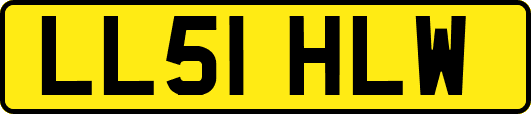 LL51 HLW